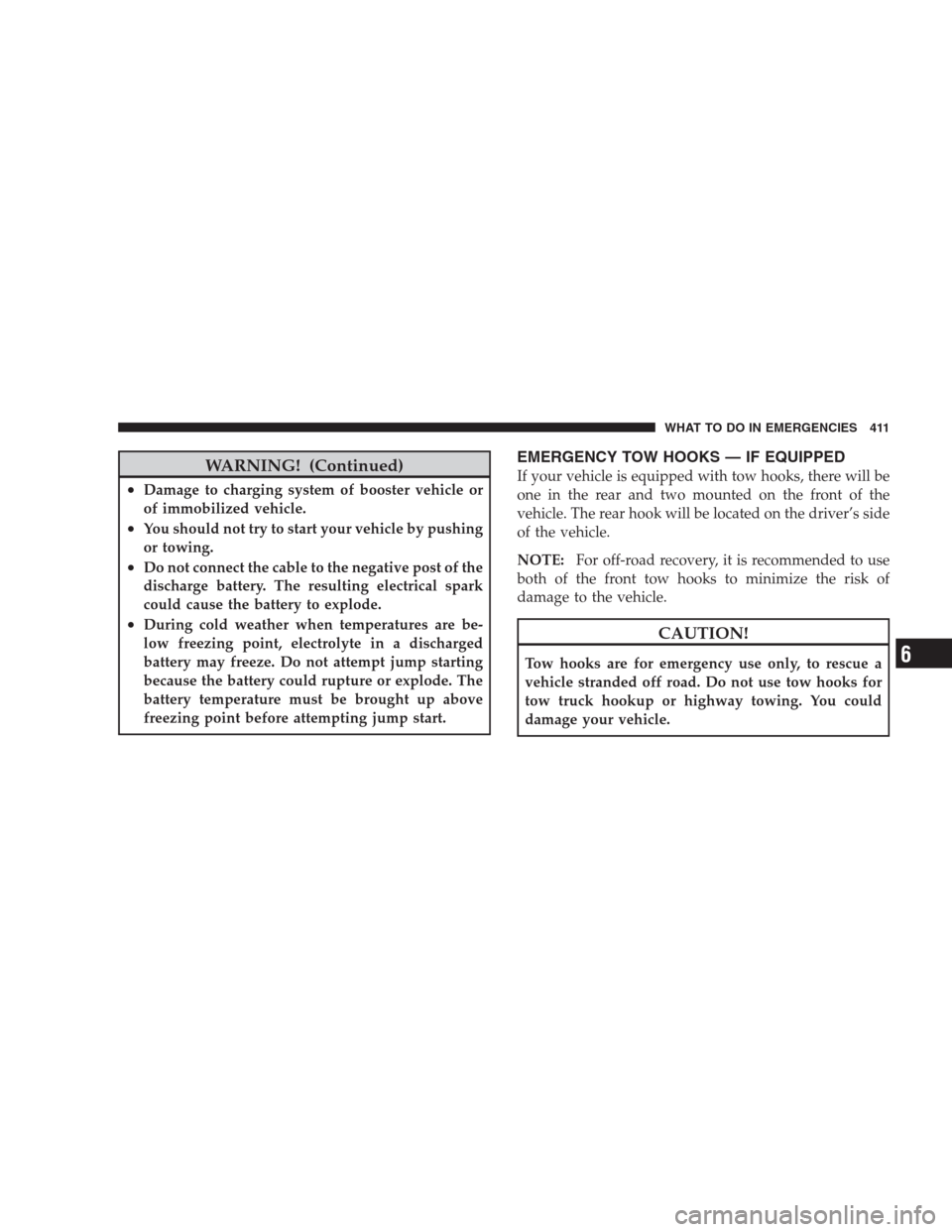 WHAT TO DO IN EMERGENCIES 411

WARNING! (Continued)

• Damage to charging system of booster vehicle or of immobilized vehicle.

• You should not try to start your vehicle by pushing or towing.

• Do not connect the cable to the negative post of the discharge battery. The resulting electrical spark could cause the battery to explode.

• During cold weather when temperatures are below freezing point, electrolyte in a discharged battery may freeze. Do not attempt jump starting because the battery could rupture or explode. The battery temperature must be brought up above freezing point before attempting jump start.

EMERGENCY TOW HOOKS — IF EQUIPPED

If your vehicle is equipped with tow hooks, there will be one in the rear and two mounted on the front of the vehicle. The rear hook will be located on the driver's side of the vehicle.

NOTE: For off-road recovery, it is recommended to use both of the front tow hooks to minimize the risk of damage to the vehicle.

CAUTION!

Tow hooks are for emergency use only, to rescue a vehicle stranded off road. Do not use tow hooks for tow truck hookup or highway towing. You could damage your vehicle.

6

carmanualsonline.info